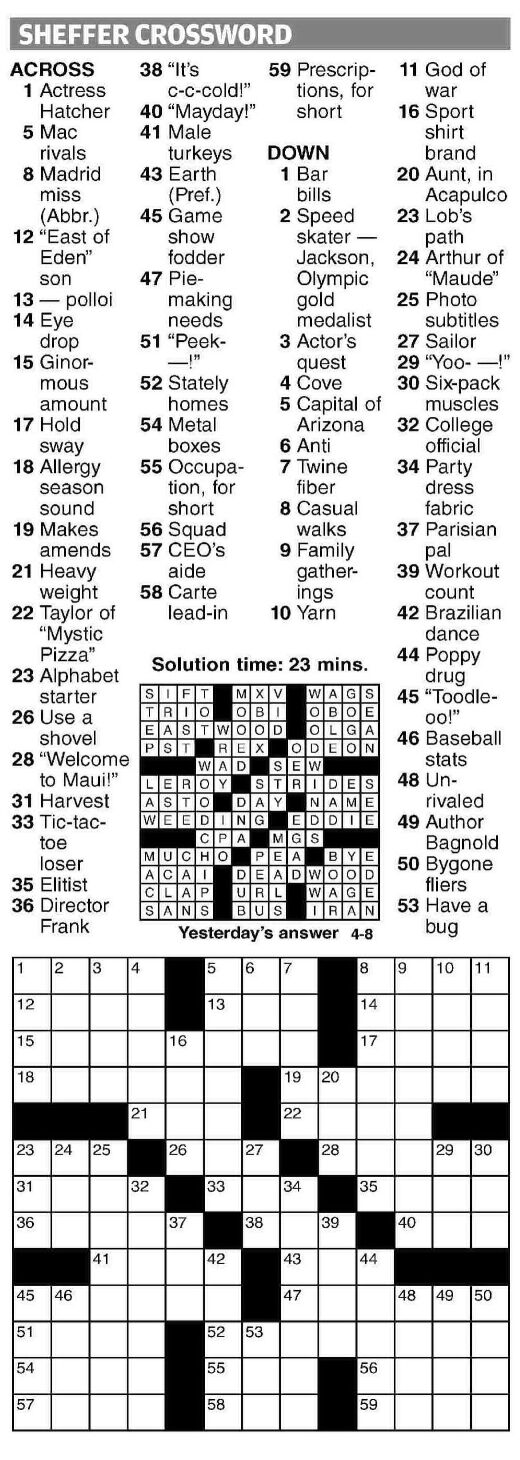 SHEFFER CROSSWORD

ACROSS
1 Actress Hatcher
5 Mac rivals
8 Madrid miss (Abbr.)
12 "East of Eden" son
13 — polloi
14 Eye drop
15 Ginormous amount
17 Hold sway
18 Allergy season sound
19 Makes amends
21 Heavy weight
22 Taylor of "Mystic Pizza"
23 Alphabet starter
26 Use a shovel
28 "Welcome to Maui!"
31 Harvest
33 Tic-tac-toe loser
35 Elitist
36 Director Frank
38 "It's c-c-cold!"
40 "Mayday!"
41 Male turkeys
43 Earth (Pref.)
45 Game show fodder
47 Pie-making needs
51 "Peek-—!"
52 Stately homes
54 Metal boxes
55 Occupation, for short
56 Squad
57 CEO's aide
58 Carte lead-in
59 Prescriptions, for short

DOWN
1 Bar bills
2 Speed skater — Jackson, Olympic gold medalist
3 Actor's quest
4 Cove
5 Capital of Arizona
6 Anti
7 Twine fiber
8 Casual walks
9 Family gatherings
10 Yarn
11 God of war
16 Sport shirt brand
20 Aunt, in Acapulco
23 Lob's path
24 Arthur of "Maude"
25 Photo subtitles
27 Sailor
29 "Yoo- —!"
30 Six-pack muscles
32 College official
34 Party dress fabric
37 Parisian pal
39 Workout count
42 Brazilian dance
44 Poppy drug
45 "Toodle-oo!"
46 Baseball stats
48 Unrivaled
49 Author Bagnold
50 Bygone fliers
53 Have a bug

Solution time: 23 mins.

| S | I | F | T | | M | X | V | | W | A | G | S |
|---|---|---|---|---|---|---|---|---|---|---|---|---|
| T | R | I | O | | O | B | I | | O | B | O | E |
| E | A | S | T | W | O | O | D | | O | L | G | A |
| P | S | T | | R | E | X | | O | D | E | O | N |
| | | | W | A | D | | S | E | W | | | |
| L | E | R | O | Y | | S | T | R | I | D | E | S |
| A | S | T | O | | D | A | Y | | N | A | M | E |
| W | E | E | D | I | N | G | | E | D | D | I | E |
| | | | C | P | A | | M | G | S | | | |
| M | U | C | H | O | | P | E | A | | B | Y | E |
| A | C | A | I | | D | E | A | D | W | O | O | D |
| C | L | A | P | | U | R | L | | W | A | G | E |
| S | A | N | S | | B | U | S | | I | R | A | N |

Yesterday's answer 4-8

1 2 3 4 5 6 7 8 9 10 11
12 13 14
15 16 17
18 19 20
21 22
23 24 25 26 27 28 29 30
31 32 33 34 35
36 37 38 39 40
41 42 43 44
45 46 47 48 49 50
51 52 53
54 55 56
57 58 59